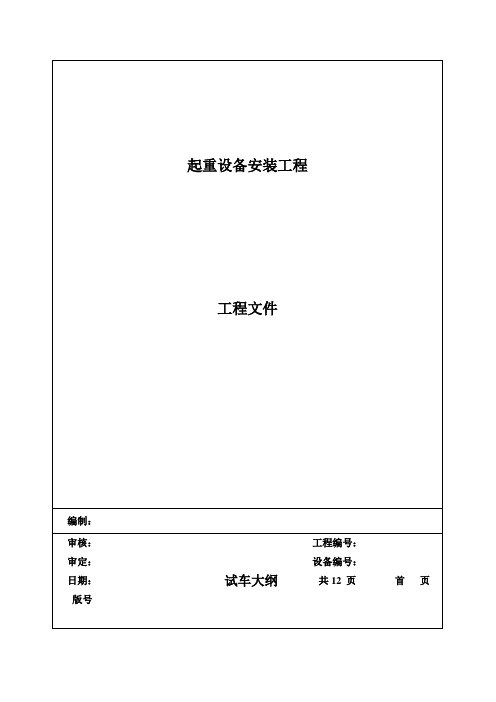 起重设备安装工程

工程文件

编制：

审核：

工程编号：

审定：

设备编号：

日期：

试车大纲

共 12 页

首 页

版号